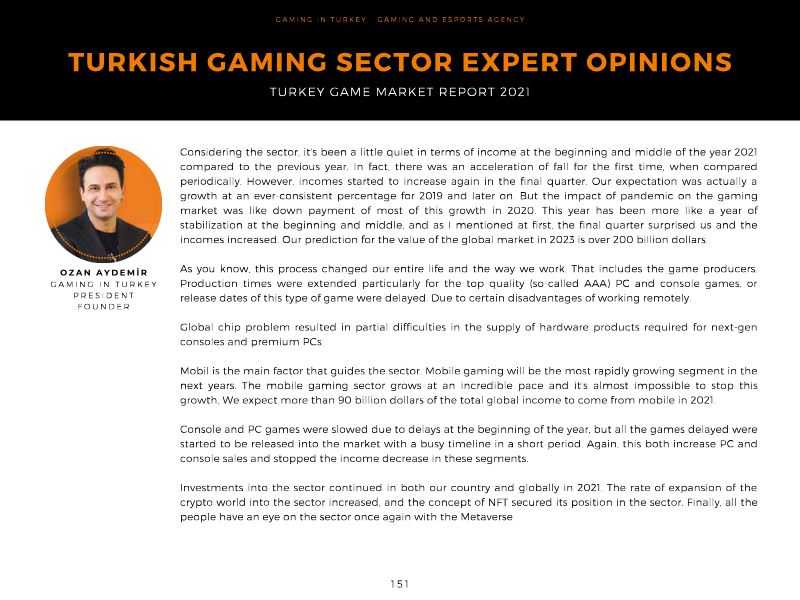 GAMING IN TURKEY - GAMING AND ESPORTS AGENCY

TURKISH GAMING SECTOR EXPERT OPINIONS

TURKEY GAME MARKET REPORT 2021

OZAN AYDEMİR
GAMING IN TURKEY
PRESIDENT
FOUNDER

Considering the sector, it's been a little quiet in terms of income at the beginning and middle of the year 2021 compared to the previous year. In fact, there was an acceleration of fall for the first time, when compared periodically. However, incomes started to increase again in the final quarter. Our expectation was actually a growth at an ever-consistent percentage for 2019 and later on. But the impact of pandemic on the gaming market was like down payment of most of this growth in 2020. This year has been more like a year of stabilization at the beginning and middle, and as I mentioned at first, the final quarter surprised us and the incomes increased. Our prediction for the value of the global market in 2023 is over 200 billion dollars.

As you know, this process changed our entire life and the way we work. That includes the game producers. Production times were extended particularly for the top quality (so-called AAA) PC and console games, or release dates of this type of game were delayed. Due to certain disadvantages of working remotely.

Global chip problem resulted in partial difficulties in the supply of hardware products required for next-gen consoles and premium PCs.

Mobil is the main factor that guides the sector. Mobile gaming will be the most rapidly growing segment in the next years. The mobile gaming sector grows at an incredible pace and it's almost impossible to stop this growth. We expect more than 90 billion dollars of the total global income to come from mobile in 2021.

Console and PC games were slowed due to delays at the beginning of the year, but all the games delayed were started to be released into the market with a busy timeline in a short period. Again, this both increase PC and console sales and stopped the income decrease in these segments.

Investments into the sector continued in both our country and globally in 2021. The rate of expansion of the crypto world into the sector increased, and the concept of NFT secured its position in the sector. Finally, all the people have an eye on the sector once again with the Metaverse.

151